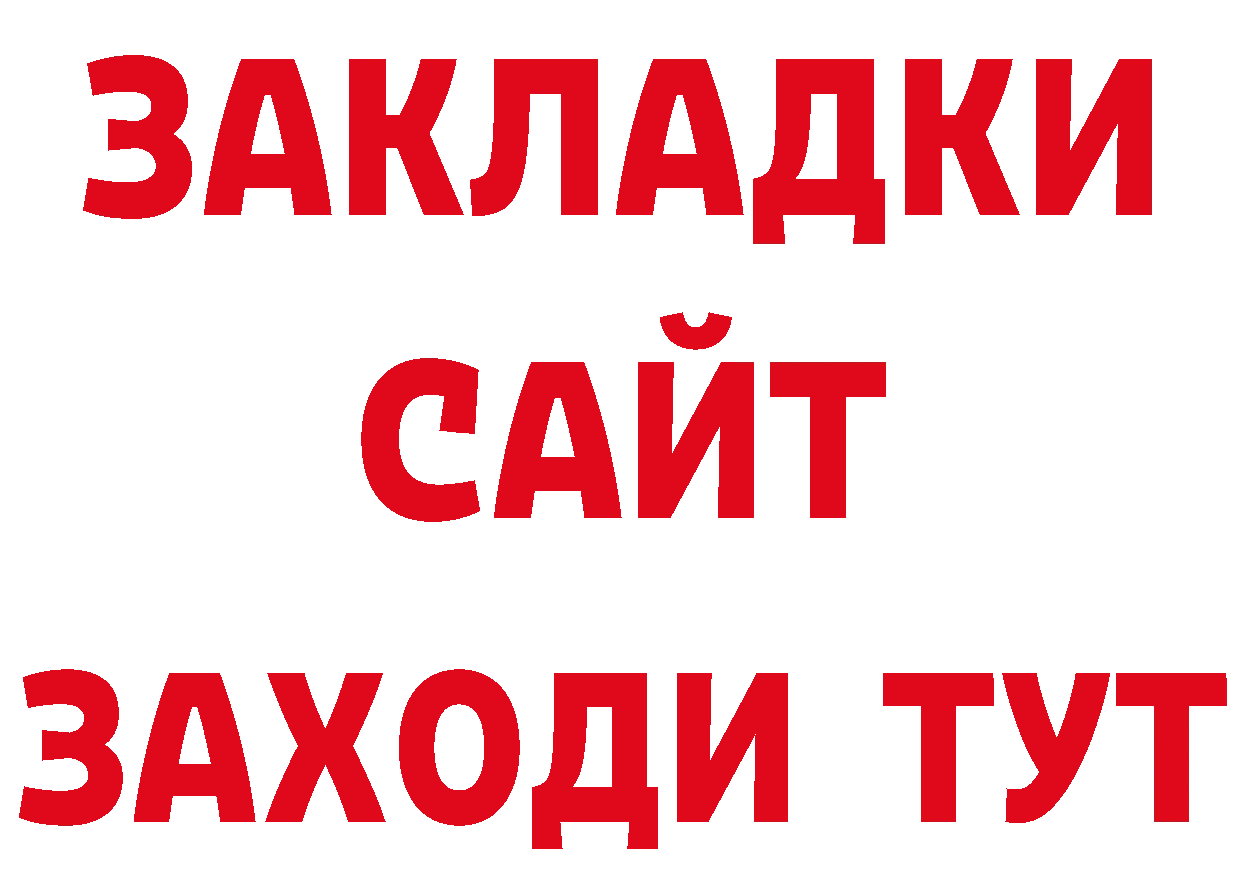 ЗАКЛАДКИ
САЙТ
ЗАХОДИ ТУТ